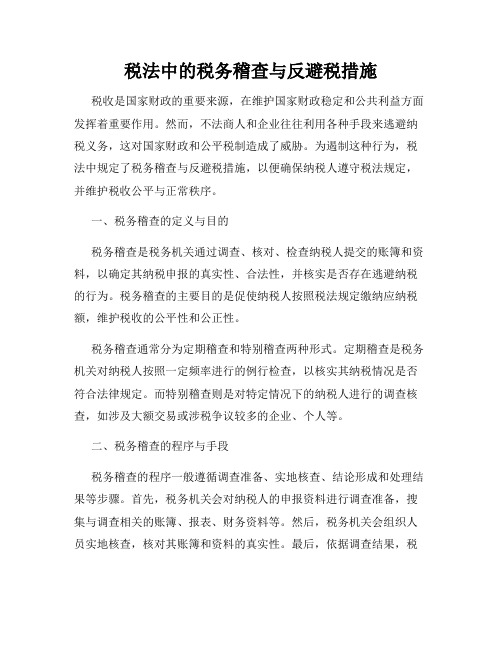 税法中的税务稽查与反避税措施

税收是国家财政的重要来源，在维护国家财政稳定和公共利益方面发挥着重要作用。然而，不法商人和企业往往利用各种手段来逃避纳税义务，这对国家财政和公平税制造成了威胁。为遏制这种行为，税法中规定了税务稽查与反避税措施，以便确保纳税人遵守税法规定，并维护税收公平与正常秩序。

一、税务稽查的定义与目的

税务稽查是税务机关通过调查、核对、检查纳税人提交的账簿和资料，以确定其纳税申报的真实性、合法性，并核实是否存在逃避纳税的行为。税务稽查的主要目的是促使纳税人按照税法规定缴纳应纳税额，维护税收的公平性和公正性。

税务稽查通常分为定期稽查和特别稽查两种形式。定期稽查是税务机关对纳税人按照一定频率进行的例行检查，以核实其纳税情况是否符合法律规定。而特别稽查则是对特定情况下的纳税人进行的调查核查，如涉及大额交易或涉税争议较多的企业、个人等。

二、税务稽查的程序与手段

税务稽查的程序一般遵循调查准备、实地核查、结论形成和处理结果等步骤。首先，税务机关会对纳税人的申报资料进行调查准备，搜集与调查相关的账簿、报表、财务资料等。然后，税务机关会组织人员实地核查，核对其账簿和资料的真实性。最后，依据调查结果，税